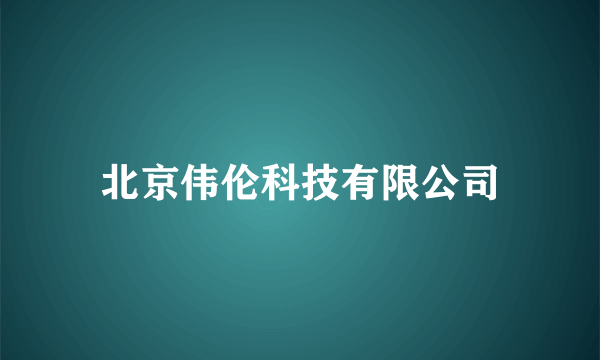 北京伟伦科技有限公司